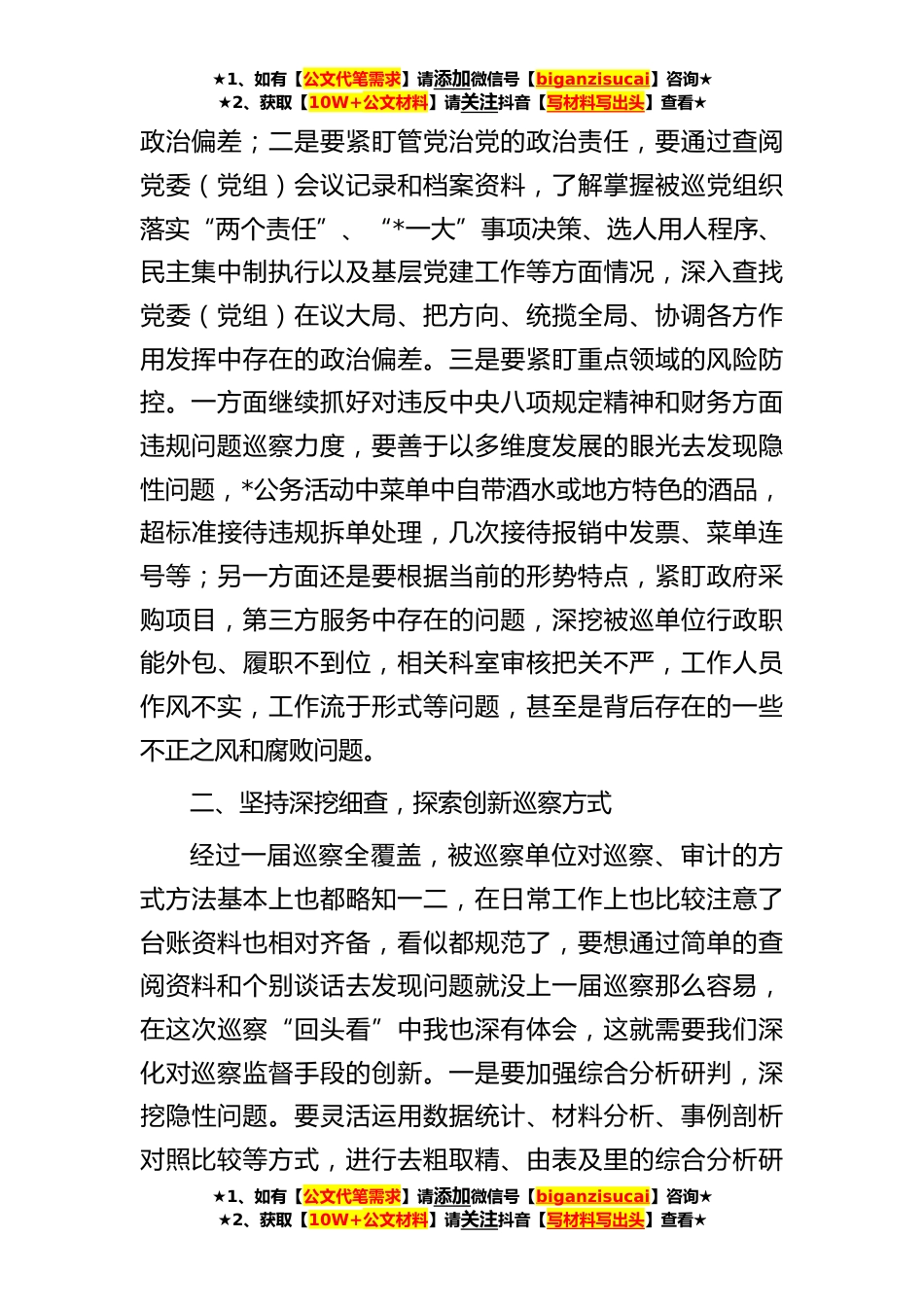 ★1、如有【公文代笔需求】请添加微信号【biganzisucai】咨询★
★2、获取【10W+公文材料】请关注抖音【写材料写出头】查看★

政治偏差；二是要紧盯管党治党的政治责任，要通过查阅党委（党组）会议记录和档案资料，了解掌握被巡党组织落实“两个责任”、“*一大”事项决策、选人用人程序、民主集中制执行以及基层党建工作等方面情况，深入查找党委（党组）在议大局、把方向、统揽全局、协调各方作用发挥中存在的政治偏差。三是要紧盯重点领域的风险防控。一方面继续抓好对违反中央八项规定精神和财务方面违规问题巡察力度，要善于以多维度发展的眼光去发现隐性问题，*公务活动中菜单中自带酒水或地方特色的酒品，超标准接待违规拆单处理，几次接待报销中发票、菜单连号等；另一方面还是要根据当前的形势特点，紧盯政府采购项目，第三方服务中存在的问题，深挖被巡单位行政职能外包、履职不到位，相关科室审核把关不严，工作人员作风不实，工作流于形式等问题，甚至是背后存在的一些不正之风和腐败问题。

二、坚持深挖细查，探索创新巡察方式

经过一届巡察全覆盖，被巡察单位对巡察、审计的方式方法基本上也都略知一二，在日常工作上也比较注意了台账资料也相对齐备，看似都规范了，要想通过简单的查阅资料和个别谈话去发现问题就没上一届巡察那么容易，在这次巡察“回头看”中我也深有体会，这就需要我们深化对巡察监督手段的创新。一是要加强综合分析研判，深挖隐性问题。要灵活运用数据统计、材料分析、事例剖析对照比较等方式，进行去粗取精、由表及里的综合分析研

★1、如有【公文代笔需求】请添加微信号【biganzisucai】咨询★
★2、获取【10W+公文材料】请关注抖音【写材料写出头】查看★